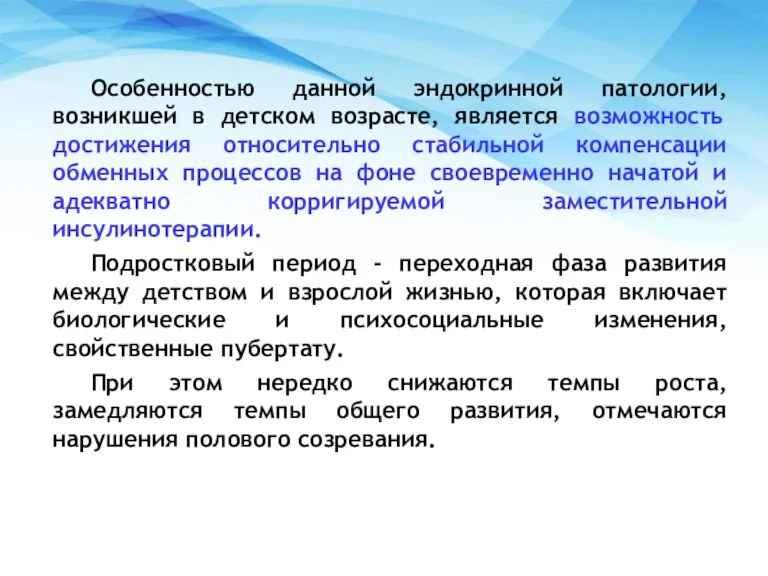 Особенностью данной эндокринной патологии, возникшей в детском возрасте, является возможность достижения относительно стабильной компенсации обменных процессов на фоне своевременно начатой и адекватно корригируемой заместительной инсулинотерапии.

Подростковый период - переходная фаза развития между детством и взрослой жизнью, которая включает биологические и психосоциальные изменения, свойственные пубертату.

При этом нередко снижаются темпы роста, замедляются темпы общего развития, отмечаются нарушения полового созревания.